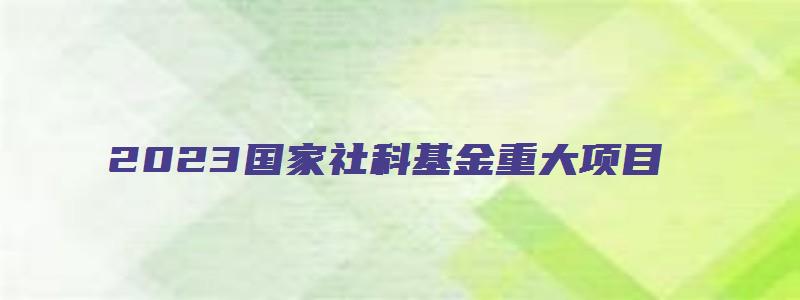 2023国家社科基金重大项目